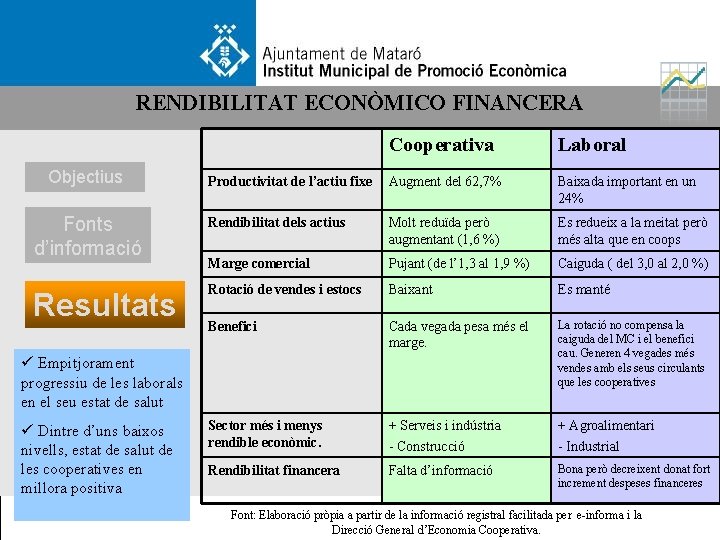 Ajuntament de Mataró
Institut Municipal de Promoció Econòmica

RENDIBILITAT ECONÒMICO FINANCERA

Objectius

Fonts d'informació

Resultats

✓ Empitjorament progressiu de les laborals en el seu estat de salut

✓ Dintre d'uns baixos nivells, estat de salut de les cooperatives en millora positiva

| | Cooperativa | Laboral |
|---|---|---|
| Productivitat de l'actiu fixe | Augment del 62,7% | Baixada important en un 24% |
| Rendibilitat dels actius | Molt reduïda però augmentant (1,6 %) | Es redueix a la meitat però més alta que en coops |
| Marge comercial | Pujant (de l'1,3 al 1,9 %) | Caiguda ( del 3,0 al 2,0 %) |
| Rotació de vendes i estocs | Baixant | Es manté |
| Benefici | Cada vegada pesa més el marge. | La rotació no compensa la caiguda del MC i el benefici cau. Generen 4 vegades més vendes amb els seus circulants que les cooperatives |
| Sector més i menys rendible econòmic. | + Serveis i indústria - Construcció | + Agroalimentari - Industrial |
| Rendibilitat financera | Falta d'informació | Bona però decreixent donat fort increment despeses financeres |

Font: Elaboració pròpia a partir de la informació registral facilitada per e-informa i la Direcció General d'Economia Cooperativa.